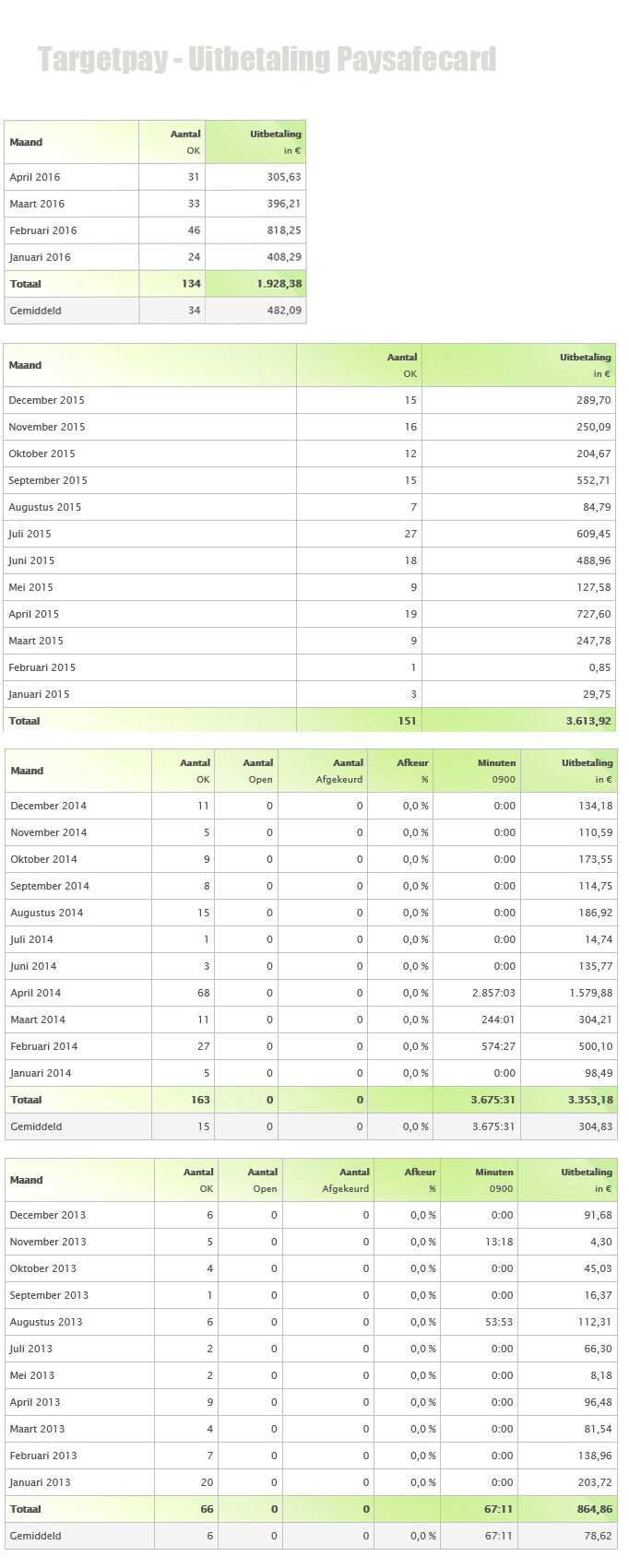 Targetpay - Uitbetaling Paysafecard

| Maand | Aantal OK | Uitbetaling in € |
|---|---|---|
| April 2016 | 31 | 305,63 |
| Maart 2016 | 33 | 396,21 |
| Februari 2016 | 46 | 818,25 |
| Januari 2016 | 24 | 408,29 |
| Totaal | 134 | 1.928,38 |
| Gemiddeld | 34 | 482,09 |

| Maand | Aantal OK | Uitbetaling in € |
|---|---|---|
| December 2015 | 15 | 289,70 |
| November 2015 | 16 | 250,09 |
| Oktober 2015 | 12 | 204,67 |
| September 2015 | 15 | 552,71 |
| Augustus 2015 | 7 | 84,79 |
| Juli 2015 | 27 | 609,45 |
| Juni 2015 | 18 | 488,96 |
| Mei 2015 | 9 | 127,58 |
| April 2015 | 19 | 727,60 |
| Maart 2015 | 9 | 247,78 |
| Februari 2015 | 1 | 0,85 |
| Januari 2015 | 3 | 29,75 |
| Totaal | 151 | 3.613,92 |

| Maand | Aantal OK | Aantal Open | Aantal Afgekeurd | Afkeur % | Minuten 0900 | Uitbetaling in € |
|---|---|---|---|---|---|---|
| December 2014 | 11 | 0 | 0 | 0,0 % | 0:00 | 134,18 |
| November 2014 | 5 | 0 | 0 | 0,0 % | 0:00 | 110,59 |
| Oktober 2014 | 9 | 0 | 0 | 0,0 % | 0:00 | 173,55 |
| September 2014 | 8 | 0 | 0 | 0,0 % | 0:00 | 114,75 |
| Augustus 2014 | 15 | 0 | 0 | 0,0 % | 0:00 | 186,92 |
| Juli 2014 | 1 | 0 | 0 | 0,0 % | 0:00 | 14,74 |
| Juni 2014 | 3 | 0 | 0 | 0,0 % | 0:00 | 135,77 |
| April 2014 | 68 | 0 | 0 | 0,0 % | 2.857:03 | 1.579,88 |
| Maart 2014 | 11 | 0 | 0 | 0,0 % | 244:01 | 304,21 |
| Februari 2014 | 27 | 0 | 0 | 0,0 % | 574:27 | 500,10 |
| Januari 2014 | 5 | 0 | 0 | 0,0 % | 0:00 | 98,49 |
| Totaal | 163 | 0 | 0 | | 3.675:31 | 3.353,18 |
| Gemiddeld | 15 | 0 | 0 | 0,0 % | 3.675:31 | 304,83 |

| Maand | Aantal OK | Aantal Open | Aantal Afgekeurd | Afkeur % | Minuten 0900 | Uitbetaling in € |
|---|---|---|---|---|---|---|
| December 2013 | 6 | 0 | 0 | 0,0 % | 0:00 | 91,68 |
| November 2013 | 5 | 0 | 0 | 0,0 % | 13:18 | 4,30 |
| Oktober 2013 | 4 | 0 | 0 | 0,0 % | 0:00 | 45,03 |
| September 2013 | 1 | 0 | 0 | 0,0 % | 0:00 | 16,37 |
| Augustus 2013 | 6 | 0 | 0 | 0,0 % | 53:53 | 112,31 |
| Juli 2013 | 2 | 0 | 0 | 0,0 % | 0:00 | 66,30 |
| Mei 2013 | 2 | 0 | 0 | 0,0 % | 0:00 | 8,18 |
| April 2013 | 9 | 0 | 0 | 0,0 % | 0:00 | 96,48 |
| Maart 2013 | 4 | 0 | 0 | 0,0 % | 0:00 | 81,54 |
| Februari 2013 | 7 | 0 | 0 | 0,0 % | 0:00 | 138,96 |
| Januari 2013 | 20 | 0 | 0 | 0,0 % | 0:00 | 203,72 |
| Totaal | 66 | 0 | 0 | | 67:11 | 864,86 |
| Gemiddeld | 6 | 0 | 0 | 0,0 % | 67:11 | 78,62 |